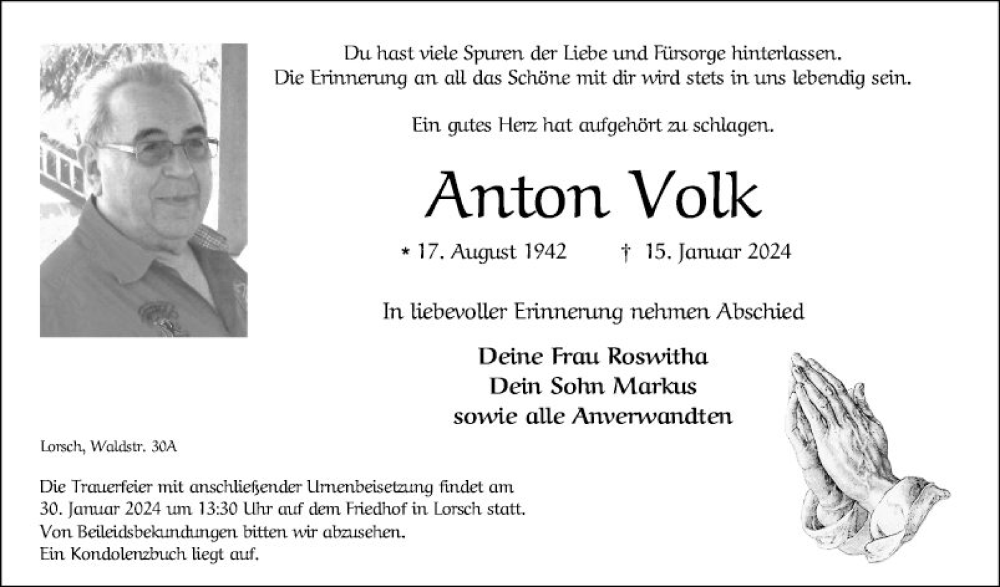 Du hast viele Spuren der Liebe und Fürsorge hinterlassen.
Die Erinnerung an all das Schöne mit dir wird stets in uns lebendig sein.

Ein gutes Herz hat aufgehört zu schlagen.

Anton Volk

* 17. August 1942 † 15. Januar 2024

In liebevoller Erinnerung nehmen Abschied

Deine Frau Roswitha
Dein Sohn Markus
sowie alle Anverwandten

Lorsch, Waldstr. 30A

Die Trauerfeier mit anschließender Urnenbeisetzung findet am 30. Januar 2024 um 13:30 Uhr auf dem Friedhof in Lorsch statt.
Von Beileidsbekundungen bitten wir abzusehen.
Ein Kondolenzbuch liegt auf.